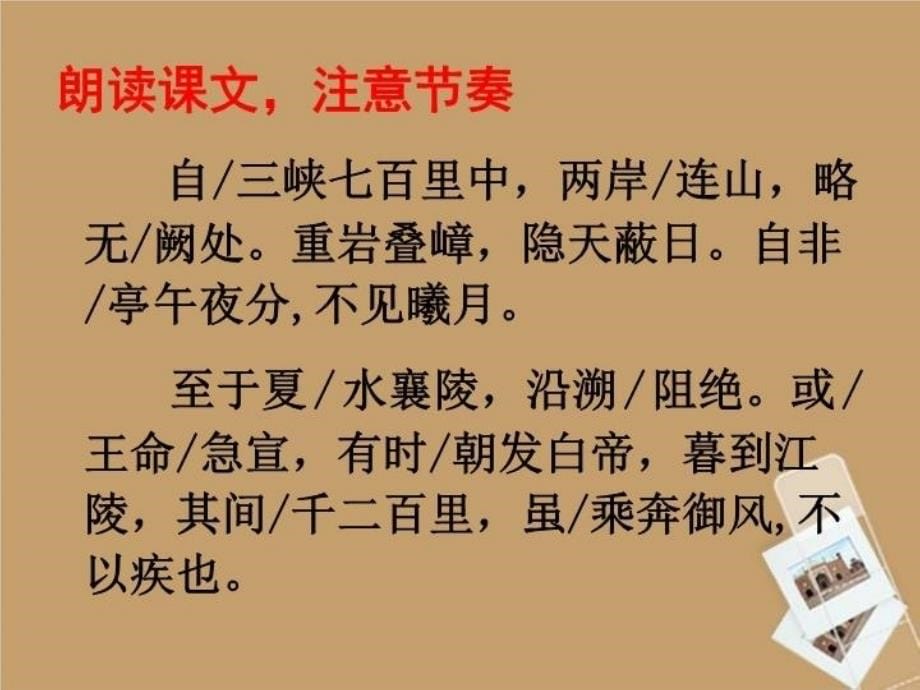 朗读课文，注意节奏

自/三峡七百里中，两岸/连山，略无/阙处。重岩叠嶂，隐天蔽日。自非/亭午夜分，不见曦月。

至于夏/水襄陵，沿溯/阻绝。或/王命/急宣，有时/朝发白帝，暮到江陵，其间/千二百里，虽/乘奔御风，不以疾也。